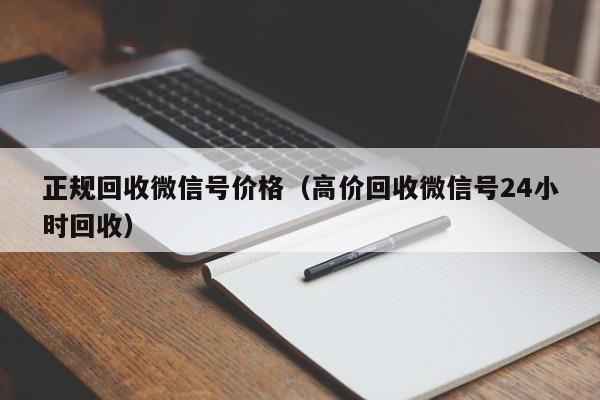 正规回收微信号价格（高价回收微信号24小时回收）